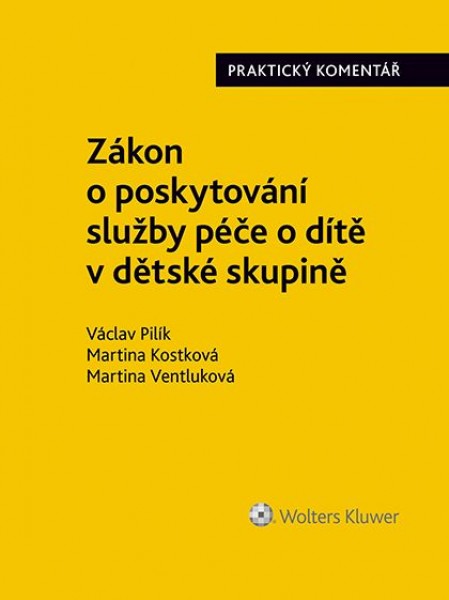 PRAKTICKÝ KOMENTÁŘ

Zákon o poskytování služby péče o dítě v dětské skupině

Václav Pilík
Martina Kostková
Martina Ventluková

Wolters Kluwer